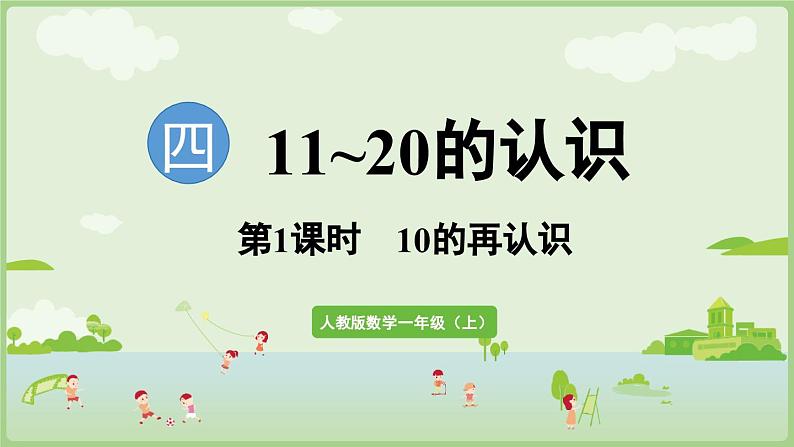 四

11~20的认识

第1课时　10的再认识

人教版数学一年级（上）